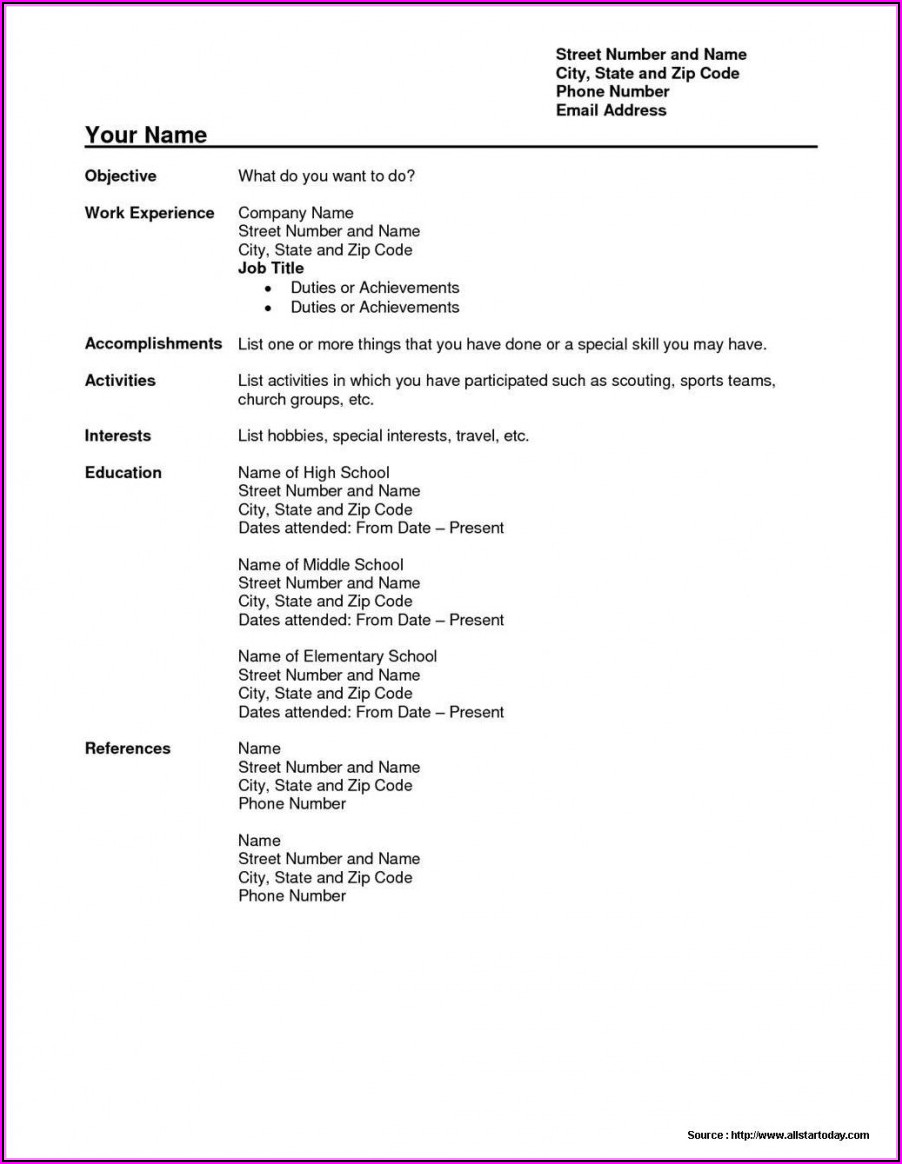 Street Number and Name
City, State and Zip Code
Phone Number
Email Address

Your Name

Objective What do you want to do?

Work Experience Company Name
Street Number and Name
City, State and Zip Code
Job Title
• Duties or Achievements
• Duties or Achievements

Accomplishments List one or more things that you have done or a special skill you may have.

Activities List activities in which you have participated such as scouting, sports teams, church groups, etc.

Interests List hobbies, special interests, travel, etc.

Education Name of High School
Street Number and Name
City, State and Zip Code
Dates attended: From Date – Present

Name of Middle School
Street Number and Name
City, State and Zip Code
Dates attended: From Date – Present

Name of Elementary School
Street Number and Name
City, State and Zip Code
Dates attended: From Date – Present

References Name
Street Number and Name
City, State and Zip Code
Phone Number

Name
Street Number and Name
City, State and Zip Code
Phone Number

Source : http://www.allstartoday.com